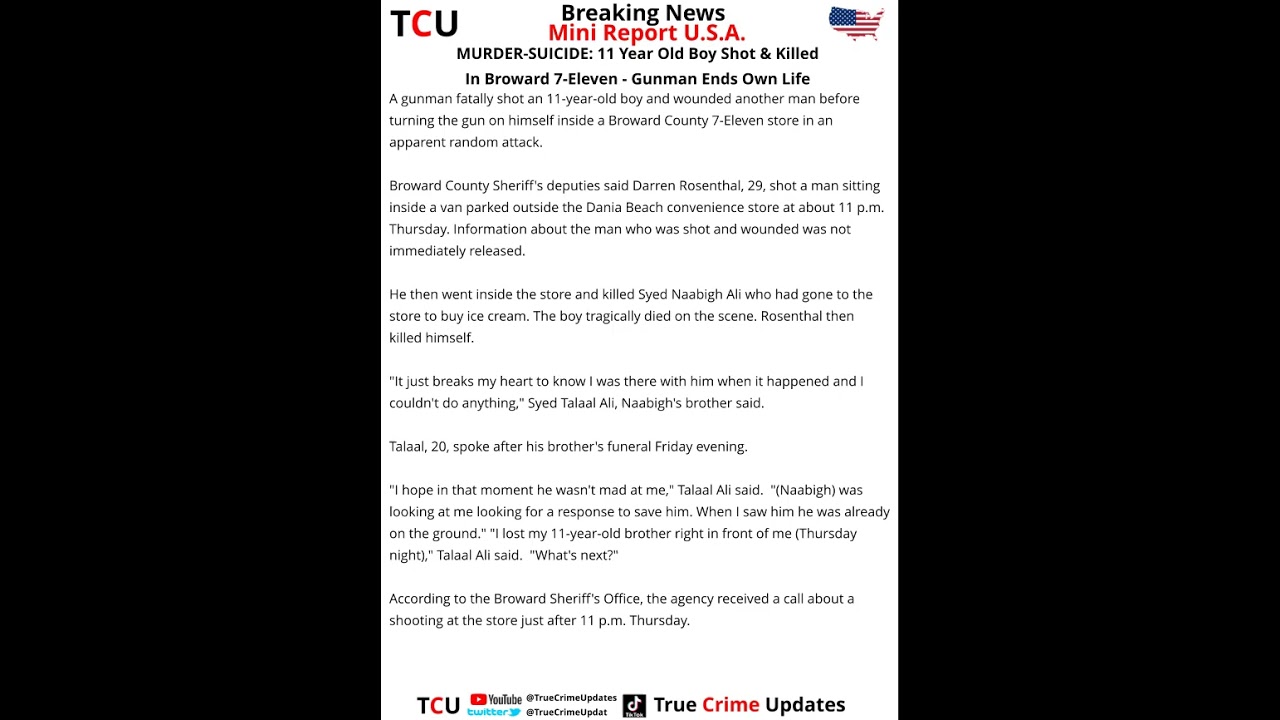 TCU

Breaking News
Mini Report U.S.A.

MURDER-SUICIDE: 11 Year Old Boy Shot & Killed
In Broward 7-Eleven - Gunman Ends Own Life

A gunman fatally shot an 11-year-old boy and wounded another man before turning the gun on himself inside a Broward County 7-Eleven store in an apparent random attack.

Broward County Sheriff's deputies said Darren Rosenthal, 29, shot a man sitting inside a van parked outside the Dania Beach convenience store at about 11 p.m. Thursday. Information about the man who was shot and wounded was not immediately released.

He then went inside the store and killed Syed Naabigh Ali who had gone to the store to buy ice cream. The boy tragically died on the scene. Rosenthal then killed himself.

"It just breaks my heart to know I was there with him when it happened and I couldn't do anything," Syed Talaal Ali, Naabigh's brother said.

Talaal, 20, spoke after his brother's funeral Friday evening.

"I hope in that moment he wasn't mad at me," Talaal Ali said. "(Naabigh) was looking at me looking for a response to save him. When I saw him he was already on the ground." "I lost my 11-year-old brother right in front of me (Thursday night)," Talaal Ali said. "What's next?"

According to the Broward Sheriff's Office, the agency received a call about a shooting at the store just after 11 p.m. Thursday.

TCU YouTube @TrueCrimeUpdates twitter @TrueCrimeUpdat TikTok True Crime Updates